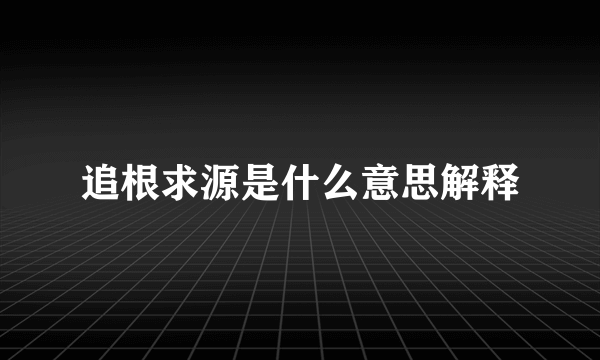 追根求源是什么意思解释